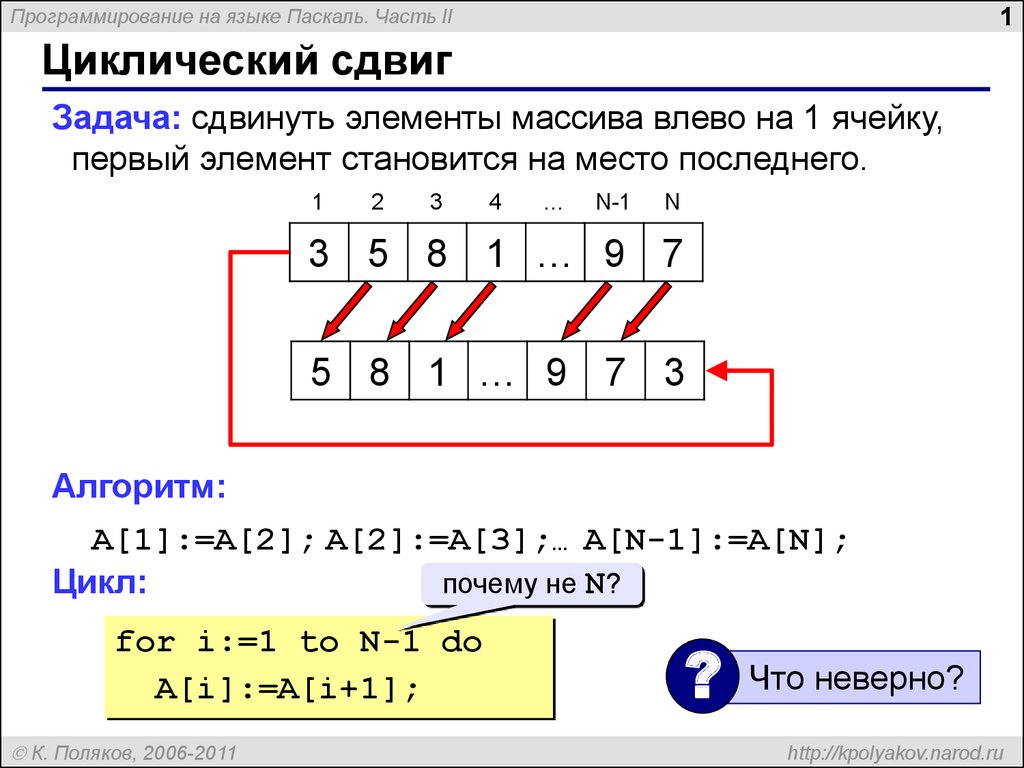 Программирование на языке Паскаль. Часть II

1

Циклический сдвиг

Задача: сдвинуть элементы массива влево на 1 ячейку, первый элемент становится на место последнего.

| 1 | 2 | 3 | 4 | … | N-1 | N |
|---|---|---|---|---|---|---|
| 3 | 5 | 8 | 1 | … | 9 | 7 |

| 5 | 8 | 1 | … | 9 | 7 | 3 |
|---|---|---|---|---|---|---|

Алгоритм:

A[1]:=A[2]; A[2]:=A[3];… A[N-1]:=A[N];

Цикл:

почему не N?

for i:=1 to N-1 do
  A[i]:=A[i+1];

?

Что неверно?

© К. Поляков, 2006-2011

http://kpolyakov.narod.ru